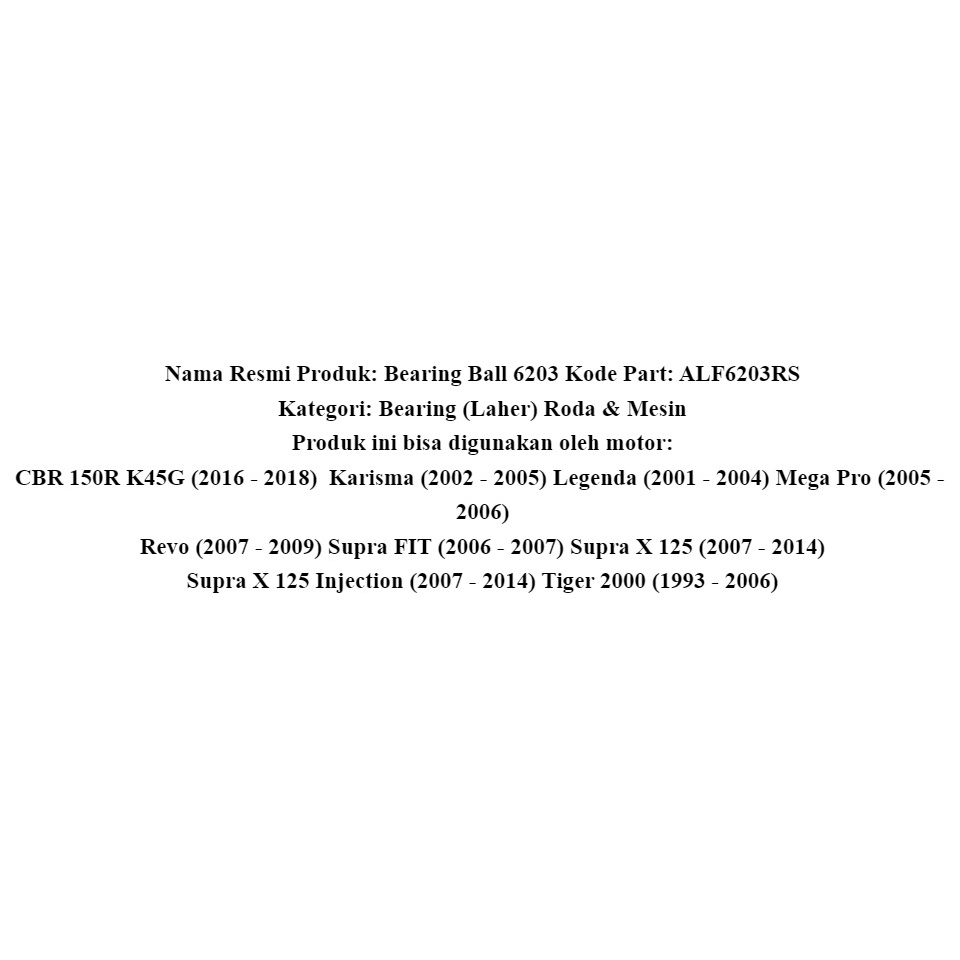 Nama Resmi Produk: Bearing Ball 6203 Kode Part: ALF6203RS
Kategori: Bearing (Laher) Roda & Mesin
Produk ini bisa digunakan oleh motor:
CBR 150R K45G (2016 - 2018) Karisma (2002 - 2005) Legenda (2001 - 2004) Mega Pro (2005 - 2006)
Revo (2007 - 2009) Supra FIT (2006 - 2007) Supra X 125 (2007 - 2014)
Supra X 125 Injection (2007 - 2014) Tiger 2000 (1993 - 2006)